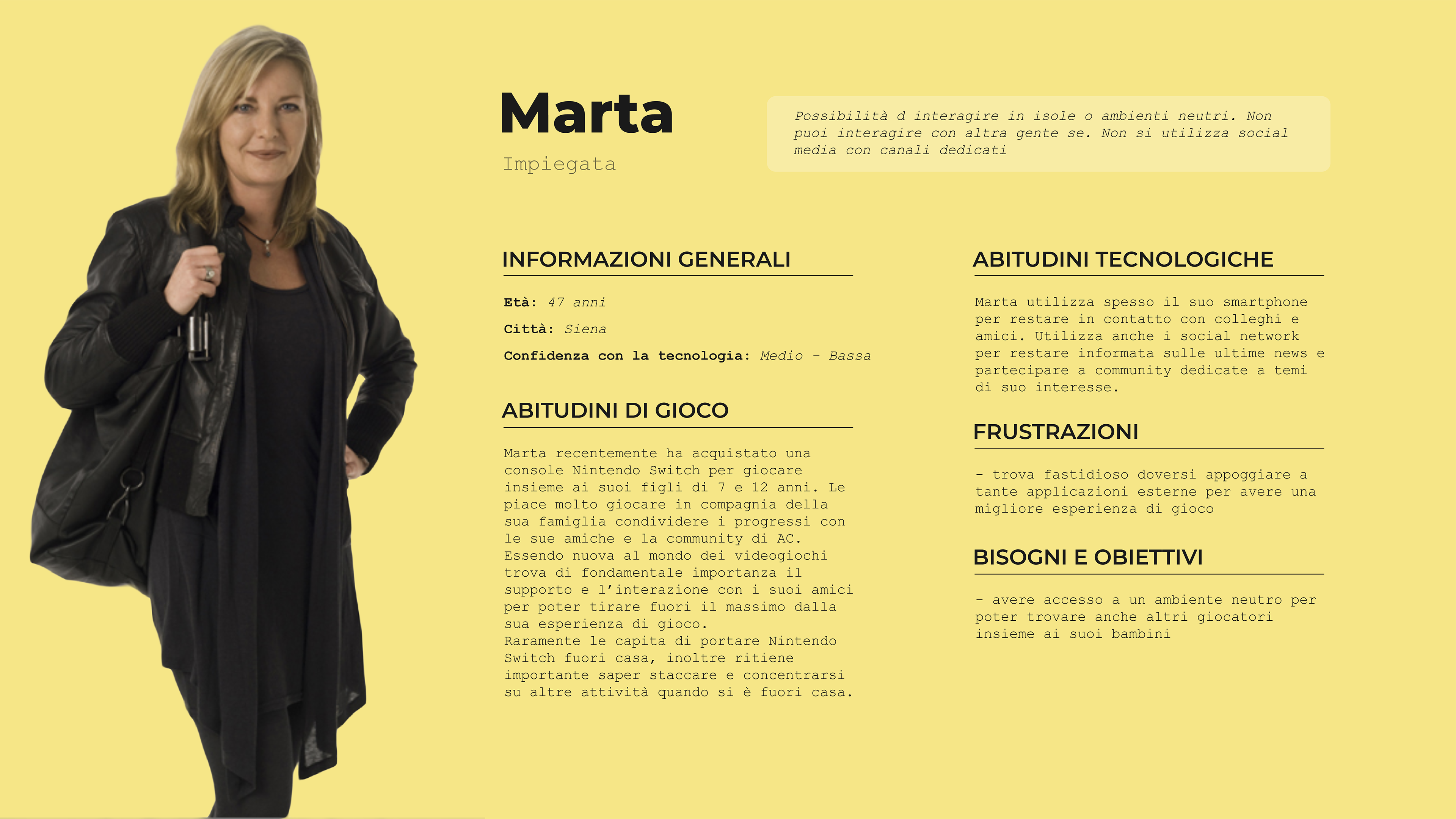 Marta

Impiegata

Possibilità d interagire in isole o ambienti neutri. Non puoi interagire con altra gente se. Non si utilizza social media con canali dedicati

INFORMAZIONI GENERALI

Età: 47 anni

Città: Siena

Confidenza con la tecnologia: Medio - Bassa

ABITUDINI DI GIOCO

Marta recentemente ha acquistato una console Nintendo Switch per giocare insieme ai suoi figli di 7 e 12 anni. Le piace molto giocare in compagnia della sua famiglia condividere i progressi con le sue amiche e la community di AC. Essendo nuova al mondo dei videogiochi trova di fondamentale importanza il supporto e l'interazione con i suoi amici per poter tirare fuori il massimo dalla sua esperienza di gioco. Raramente le capita di portare Nintendo Switch fuori casa, inoltre ritiene importante saper staccare e concentrarsi su altre attività quando si è fuori casa.

ABITUDINI TECNOLOGICHE

Marta utilizza spesso il suo smartphone per restare in contatto con colleghi e amici. Utilizza anche i social network per restare informata sulle ultime news e partecipare a community dedicate a temi di suo interesse.

FRUSTRAZIONI

- trova fastidioso doversi appoggiare a tante applicazioni esterne per avere una migliore esperienza di gioco

BISOGNI E OBIETTIVI

- avere accesso a un ambiente neutro per poter trovare anche altri giocatori insieme ai suoi bambini